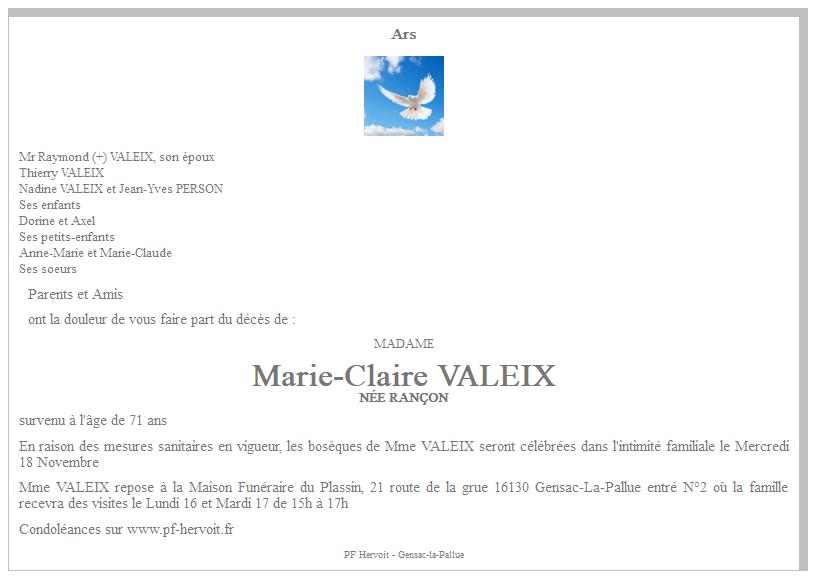 Ars

Mr Raymond (+) VALEIX, son époux
Thierry VALEIX
Nadine VALEIX et Jean-Yves PERSON
Ses enfants
Dorine et Axel
Ses petits-enfants
Anne-Marie et Marie-Claude
Ses soeurs

Parents et Amis

ont la douleur de vous faire part du décès de :

MADAME

Marie-Claire VALEIX
NÉE RANÇON

survenu à l'âge de 71 ans

En raison des mesures sanitaires en vigueur, les bosèques de Mme VALEIX seront célébrées dans l'intimité familiale le Mercredi 18 Novembre

Mme VALEIX repose à la Maison Funéraire du Plassin, 21 route de la grue 16130 Gensac-La-Pallue entré N°2 où la famille recevra des visites le Lundi 16 et Mardi 17 de 15h à 17h

Condoléances sur www.pf-hervoit.fr

PF Hervoit - Gensac-la-Pallue